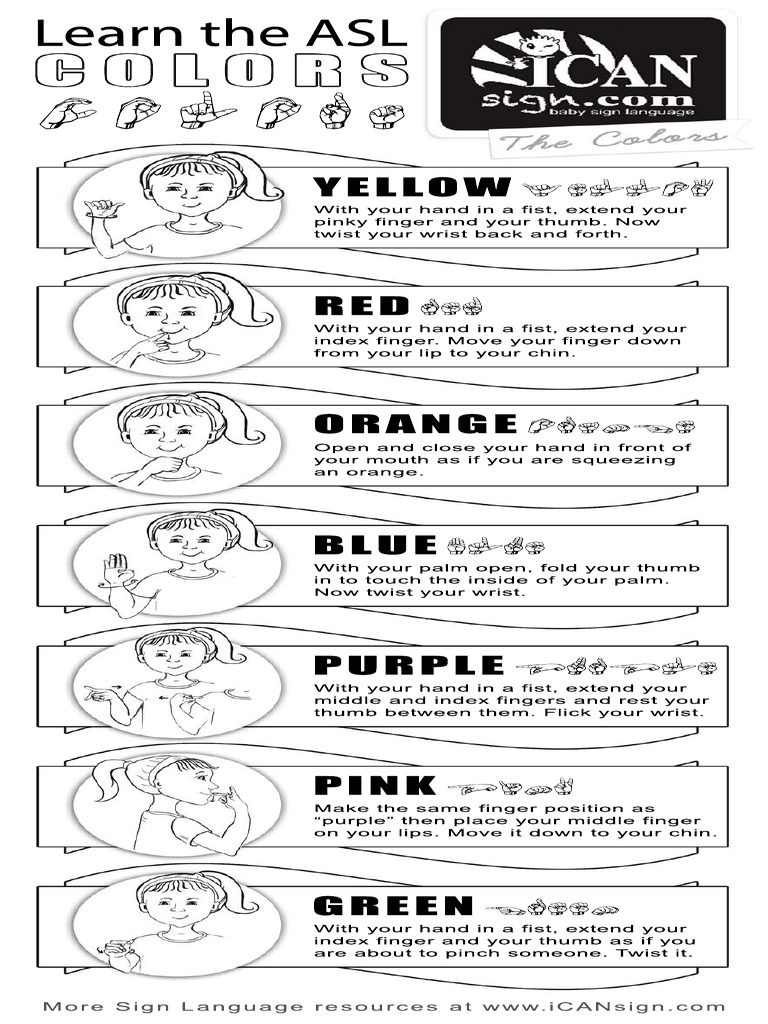 Learn the ASL
COLORS

iCAN
sign.com
baby sign language

The Colors

YELLOW
With your hand in a fist, extend your pinky finger and your thumb. Now twist your wrist back and forth.

RED
With your hand in a fist, extend your index finger. Move your finger down from your lip to your chin.

ORANGE
Open and close your hand in front of your mouth as if you are squeezing an orange.

BLUE
With your palm open, fold your thumb in to touch the inside of your palm. Now twist your wrist.

PURPLE
With your hand in a fist, extend your middle and index fingers and rest your thumb between them. Flick your wrist.

PINK
Make the same finger position as "purple" then place your middle finger on your lips. Move it down to your chin.

GREEN
With your hand in a fist, extend your index finger and your thumb as if you are about to pinch someone. Twist it.

More Sign Language resources at www.iCANsign.com